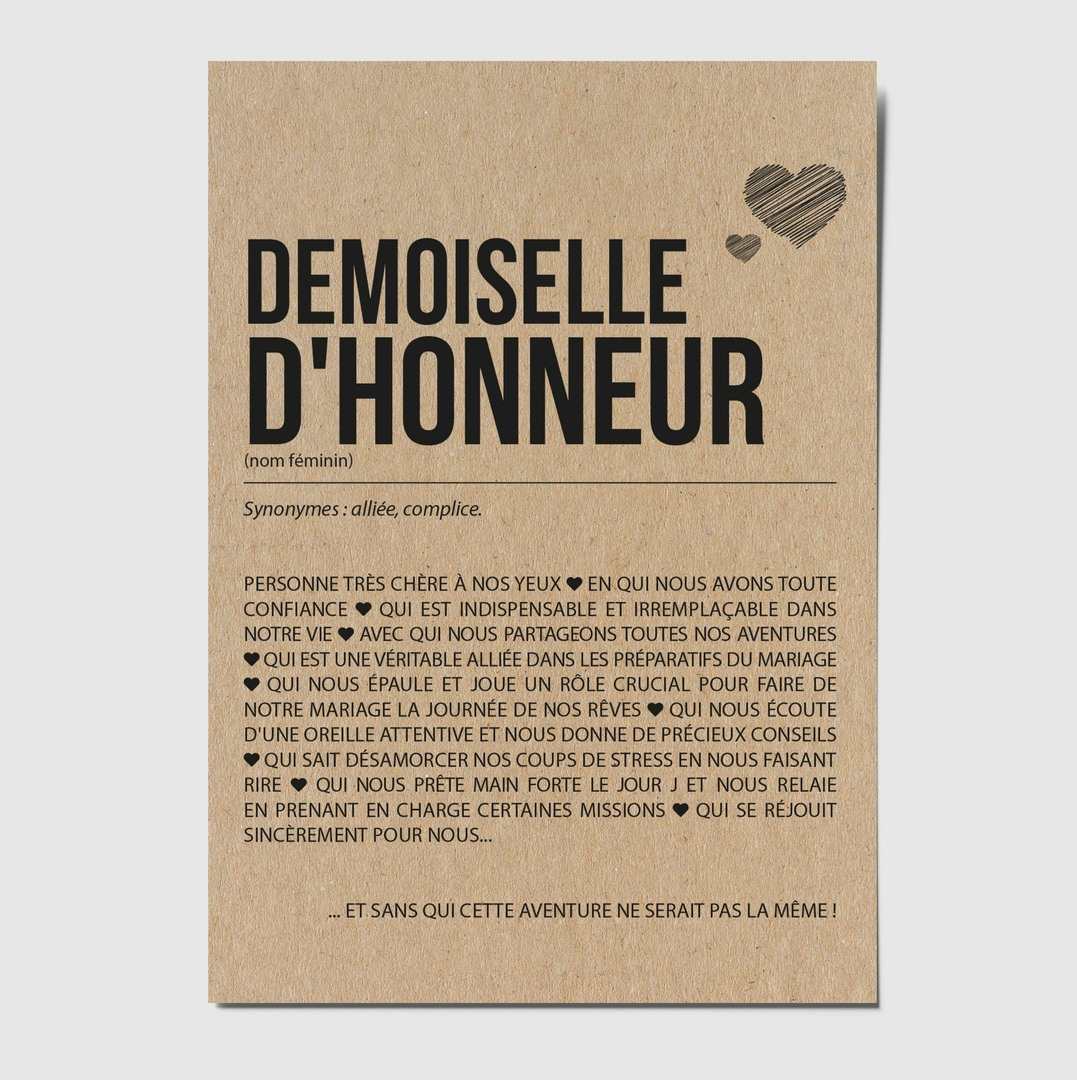 DEMOISELLE
D'HONNEUR
(nom féminin)

Synonymes : alliée, complice.

PERSONNE TRÈS CHÈRE À NOS YEUX ❤ EN QUI NOUS AVONS TOUTE CONFIANCE ❤ QUI EST INDISPENSABLE ET IRREMPLAÇABLE DANS NOTRE VIE ❤ AVEC QUI NOUS PARTAGEONS TOUTES NOS AVENTURES ❤ QUI EST UNE VÉRITABLE ALLIÉE DANS LES PRÉPARATIFS DU MARIAGE ❤ QUI NOUS ÉPAULE ET JOUE UN RÔLE CRUCIAL POUR FAIRE DE NOTRE MARIAGE LA JOURNÉE DE NOS RÊVES ❤ QUI NOUS ÉCOUTE D'UNE OREILLE ATTENTIVE ET NOUS DONNE DE PRÉCIEUX CONSEILS ❤ QUI SAIT DÉSAMORCER NOS COUPS DE STRESS EN NOUS FAISANT RIRE ❤ QUI NOUS PRÊTE MAIN FORTE LE JOUR J ET NOUS RELAIE EN PRENANT EN CHARGE CERTAINES MISSIONS ❤ QUI SE RÉJOUIT SINCÈREMENT POUR NOUS...

... ET SANS QUI CETTE AVENTURE NE SERAIT PAS LA MÊME !